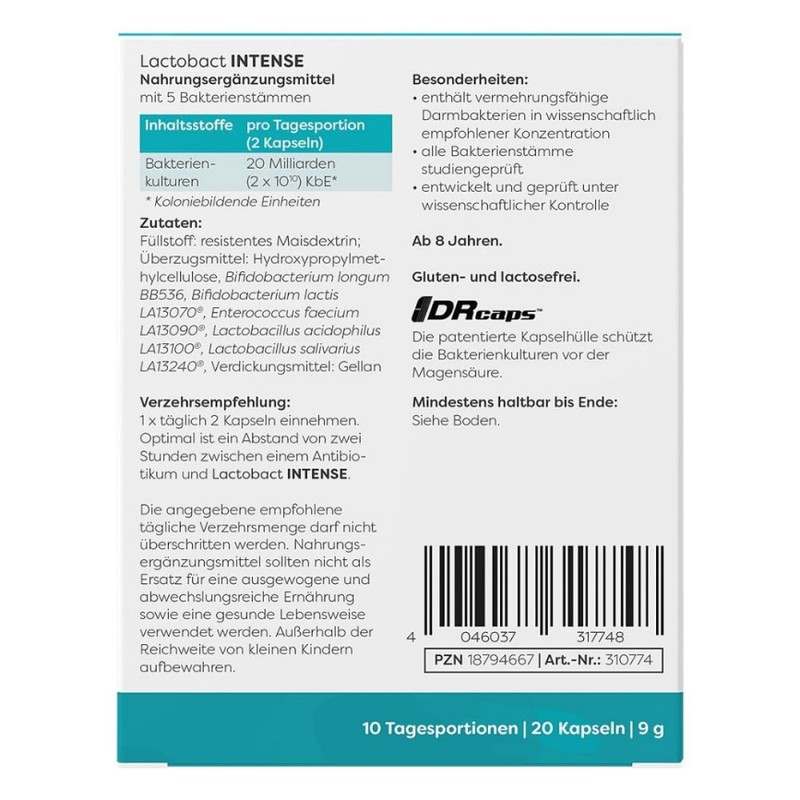 Lactobact INTENSE
Nahrungsergänzungsmittel mit 5 Bakterienstämmen

| Inhaltsstoffe | pro Tagesportion (2 Kapseln) |
|---|---|
| Bakterienkulturen | 20 Milliarden ($2 \times 10^{10}$) KbE* |

* Koloniebildende Einheiten

Zutaten:
Füllstoff: resistentes Maisdextrin; Überzugsmittel: Hydroxypropylmethylcellulose, Bifidobacterium longum BB536, Bifidobacterium lactis LA13070®, Enterococcus faecium LA13090®, Lactobacillus acidophilus LA13100®, Lactobacillus salivarius LA13240®, Verdickungsmittel: Gellan

Verzehrsempfehlung:
1 x täglich 2 Kapseln einnehmen. Optimal ist ein Abstand von zwei Stunden zwischen einem Antibiotikum und Lactobact INTENSE.

Die angegebene empfohlene tägliche Verzehrsmenge darf nicht überschritten werden. Nahrungsergänzungsmittel sollten nicht als Ersatz für eine ausgewogene und abwechslungsreiche Ernährung sowie eine gesunde Lebensweise verwendet werden. Außerhalb der Reichweite von kleinen Kindern aufbewahren.

Besonderheiten:
• enthält vermehrungsfähige Darmbakterien in wissenschaftlich empfohlener Konzentration
• alle Bakterienstämme studiengeprüft
• entwickelt und geprüft unter wissenschaftlicher Kontrolle

Ab 8 Jahren.

Gluten- und lactosefrei.

DRcaps™
Die patentierte Kapselhülle schützt die Bakterienkulturen vor der Magensäure.

Mindestens haltbar bis Ende:
Siehe Boden.

4 046037 317748

PZN 18794667 | Art.-Nr.: 310774

10 Tagesportionen | 20 Kapseln | 9 g